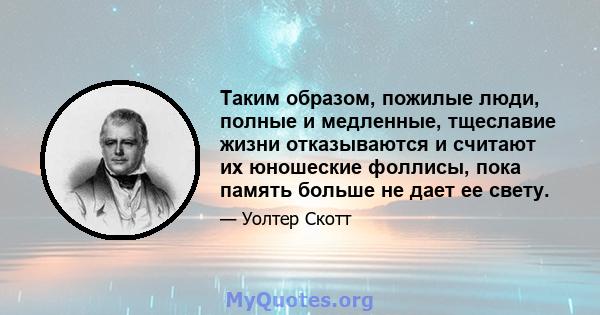 Таким образом, пожилые люди, полные и медленные, тщеславие жизни отказываются и считают их юношеские фоллисы, пока память больше не дает ее свету.

— Уолтер Скотт

MyQuotes.org